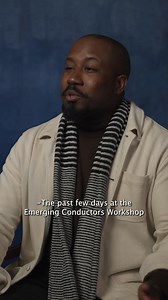 -The past few days at the Emerging Conductors Workshop